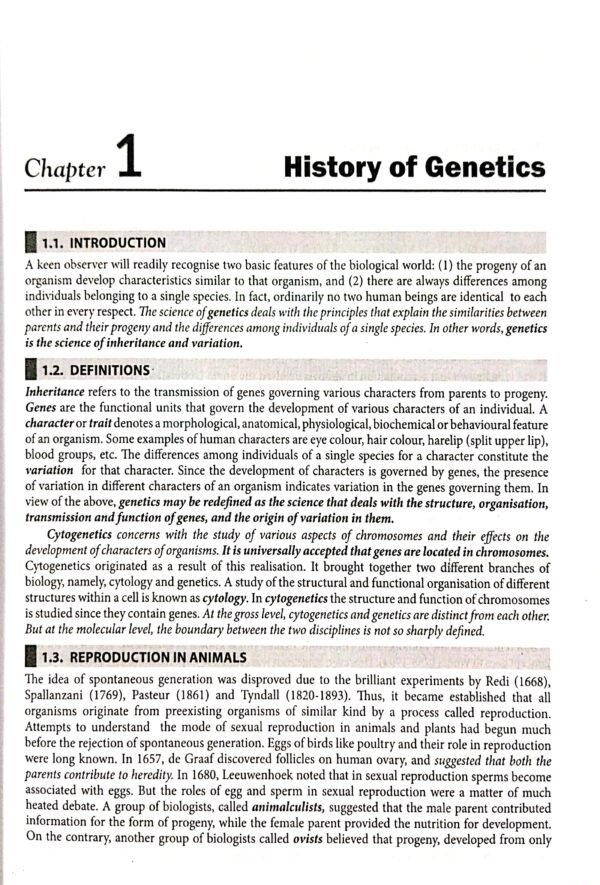 Chapter 1 History of Genetics

1.1. INTRODUCTION

A keen observer will readily recognise two basic features of the biological world: (1) the progeny of an organism develop characteristics similar to that organism, and (2) there are always differences among individuals belonging to a single species. In fact, ordinarily no two human beings are identical to each other in every respect. The science of genetics deals with the principles that explain the similarities between parents and their progeny and the differences among individuals of a single species. In other words, genetics is the science of inheritance and variation.

1.2. DEFINITIONS

Inheritance refers to the transmission of genes governing various characters from parents to progeny. Genes are the functional units that govern the development of various characters of an individual. A character or trait denotes a morphological, anatomical, physiological, biochemical or behavioural feature of an organism. Some examples of human characters are eye colour, hair colour, harelip (split upper lip), blood groups, etc. The differences among individuals of a single species for a character constitute the variation for that character. Since the development of characters is governed by genes, the presence of variation in different characters of an organism indicates variation in the genes governing them. In view of the above, genetics may be redefined as the science that deals with the structure, organisation, transmission and function of genes, and the origin of variation in them.

Cytogenetics concerns with the study of various aspects of chromosomes and their effects on the development of characters of organisms. It is universally accepted that genes are located in chromosomes. Cytogenetics originated as a result of this realisation. It brought together two different branches of biology, namely, cytology and genetics. A study of the structural and functional organisation of different structures within a cell is known as cytology. In cytogenetics the structure and function of chromosomes is studied since they contain genes. At the gross level, cytogenetics and genetics are distinct from each other. But at the molecular level, the boundary between the two disciplines is not so sharply defined.

1.3. REPRODUCTION IN ANIMALS

The idea of spontaneous generation was disproved due to the brilliant experiments by Redi (1668), Spallanzani (1769), Pasteur (1861) and Tyndall (1820-1893). Thus, it became established that all organisms originate from preexisting organisms of similar kind by a process called reproduction. Attempts to understand the mode of sexual reproduction in animals and plants had begun much before the rejection of spontaneous generation. Eggs of birds like poultry and their role in reproduction were long known. In 1657, de Graaf discovered follicles on human ovary, and suggested that both the parents contribute to heredity. In 1680, Leeuwenhoek noted that in sexual reproduction sperms become associated with eggs. But the roles of egg and sperm in sexual reproduction were a matter of much heated debate. A group of biologists, called animalculists, suggested that the male parent contributed information for the form of progeny, while the female parent provided the nutrition for development. On the contrary, another group of biologists called ovists believed that progeny, developed from only